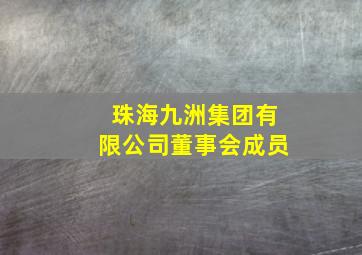 珠海九洲集团有限公司董事会成员